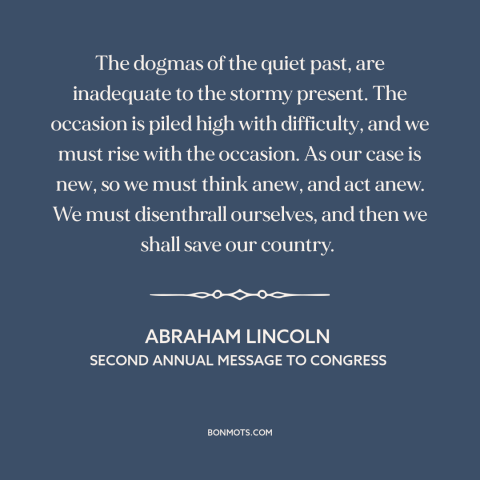 The dogmas of the quiet past, are inadequate to the stormy present. The occasion is piled high with difficulty, and we must rise with the occasion. As our case is new, so we must think anew, and act anew. We must disenthrall ourselves, and then we shall save our country.

ABRAHAM LINCOLN
SECOND ANNUAL MESSAGE TO CONGRESS

BONMOTS.COM